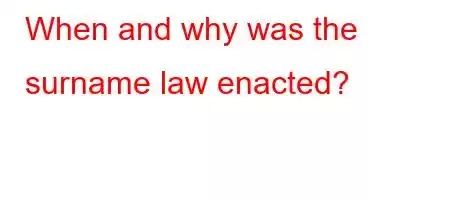 When and why was the surname law enacted?